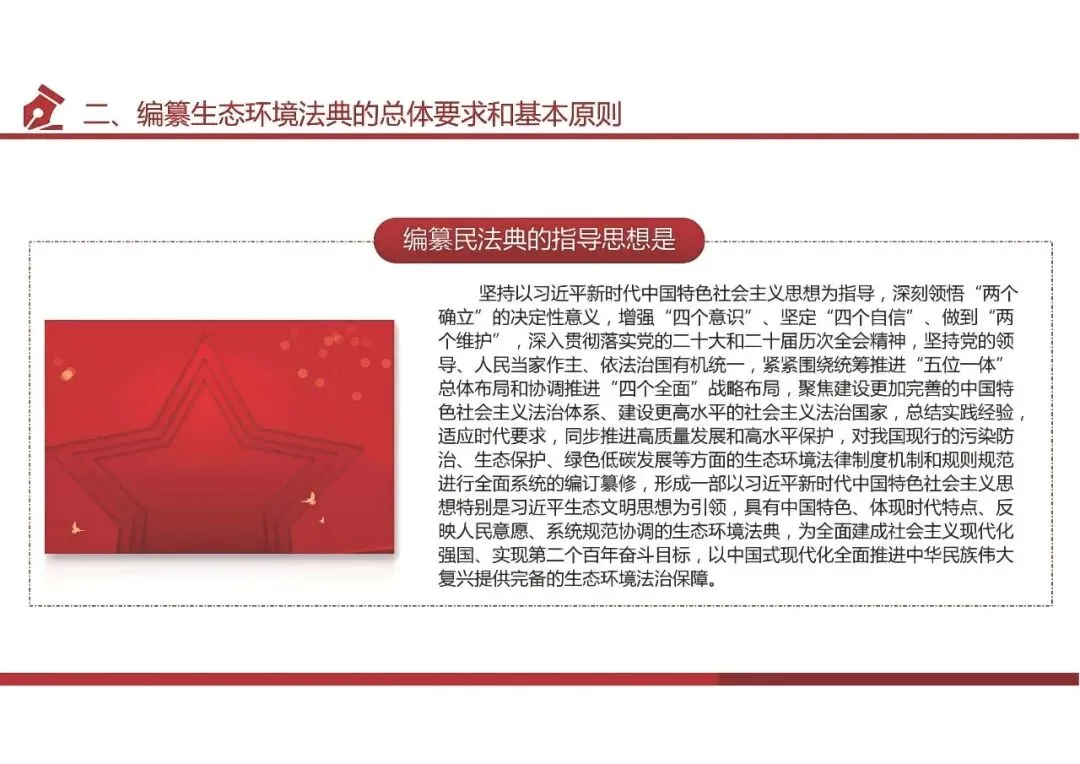 二、编纂生态环境法典的总体要求和基本原则

编纂民法典的指导思想是

坚持以习近平新时代中国特色社会主义思想为指导，深刻领悟“两个确立”的决定性意义，增强“四个意识”、坚定“四个自信”、做到“两个维护”，深入贯彻落实党的二十大和二十届历次全会精神，坚持党的领导、人民当家作主、依法治国有机统一，紧紧围绕统筹推进“五位一体”总体布局和协调推进“四个全面”战略布局，聚焦建设更加完善的中国特色社会主义法治体系、建设更高水平的社会主义法治国家，总结实践经验，适应时代要求，同步推进高质量发展和高水平保护，对我国现行的污染防治、生态保护、绿色低碳发展等方面的生态环境法律制度机制和规则规范进行全面系统的编订纂修，形成一部以习近平新时代中国特色社会主义思想特别是习近平生态文明思想为引领，具有中国特色、体现时代特点、反映人民意愿、系统规范协调的生态环境法典，为全面建成社会主义现代化强国、实现第二个百年奋斗目标，以中国式现代化全面推进中华民族伟大复兴提供完备的生态环境法治保障。